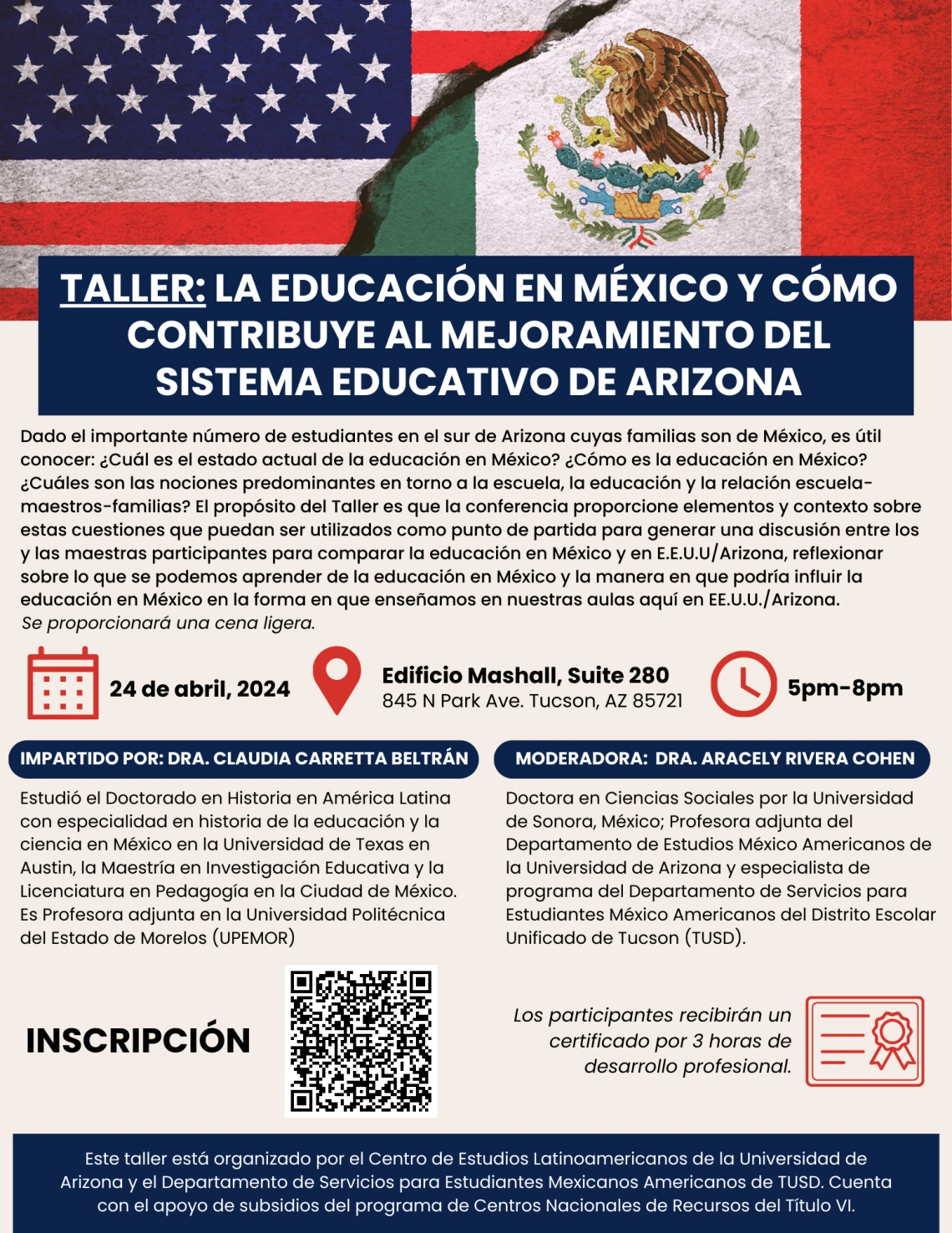 TALLER: LA EDUCACIÓN EN MÉXICO Y CÓMO CONTRIBUYE AL MEJORAMIENTO DEL SISTEMA EDUCATIVO DE ARIZONA

Dado el importante número de estudiantes en el sur de Arizona cuyas familias son de México, es útil conocer: ¿Cuál es el estado actual de la educación en México? ¿Cómo es la educación en México? ¿Cuáles son las nociones predominantes en torno a la escuela, la educación y la relación escuela-maestros-familias? El propósito del Taller es que la conferencia proporcione elementos y contexto sobre estas cuestiones que puedan ser utilizados como punto de partida para generar una discusión entre los y las maestras participantes para comparar la educación en México y en E.E.U.U/Arizona, reflexionar sobre lo que se podemos aprender de la educación en México y la manera en que podría influir la educación en México en la forma en que enseñamos en nuestras aulas aquí en EE.U.U./Arizona.
Se proporcionará una cena ligera.

24 de abril, 2024

Edificio Mashall, Suite 280
845 N Park Ave. Tucson, AZ 85721

5pm-8pm

IMPARTIDO POR: DRA. CLAUDIA CARRETTA BELTRÁN

Estudió el Doctorado en Historia en América Latina con especialidad en historia de la educación y la ciencia en México en la Universidad de Texas en Austin, la Maestría en Investigación Educativa y la Licenciatura en Pedagogía en la Ciudad de México. Es Profesora adjunta en la Universidad Politécnica del Estado de Morelos (UPEMOR)

MODERADORA: DRA. ARACELY RIVERA COHEN

Doctora en Ciencias Sociales por la Universidad de Sonora, México; Profesora adjunta del Departamento de Estudios México Americanos de la Universidad de Arizona y especialista de programa del Departamento de Servicios para Estudiantes México Americanos del Distrito Escolar Unificado de Tucson (TUSD).

INSCRIPCIÓN

Los participantes recibirán un certificado por 3 horas de desarrollo profesional.

Este taller está organizado por el Centro de Estudios Latinoamericanos de la Universidad de Arizona y el Departamento de Servicios para Estudiantes Mexicanos Americanos de TUSD. Cuenta con el apoyo de subsidios del programa de Centros Nacionales de Recursos del Título VI.